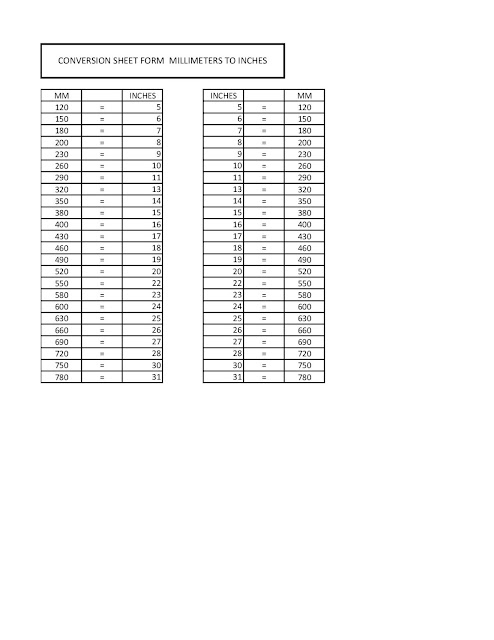 CONVERSION SHEET FORM  MILLIMETERS TO INCHES

| MM | | INCHES |
|---|---|---|
| 120 | = | 5 |
| 150 | = | 6 |
| 180 | = | 7 |
| 200 | = | 8 |
| 230 | = | 9 |
| 260 | = | 10 |
| 290 | = | 11 |
| 320 | = | 13 |
| 350 | = | 14 |
| 380 | = | 15 |
| 400 | = | 16 |
| 430 | = | 17 |
| 460 | = | 18 |
| 490 | = | 19 |
| 520 | = | 20 |
| 550 | = | 22 |
| 580 | = | 23 |
| 600 | = | 24 |
| 630 | = | 25 |
| 660 | = | 26 |
| 690 | = | 27 |
| 720 | = | 28 |
| 750 | = | 30 |
| 780 | = | 31 |

| INCHES | | MM |
|---|---|---|
| 5 | = | 120 |
| 6 | = | 150 |
| 7 | = | 180 |
| 8 | = | 200 |
| 9 | = | 230 |
| 10 | = | 260 |
| 11 | = | 290 |
| 13 | = | 320 |
| 14 | = | 350 |
| 15 | = | 380 |
| 16 | = | 400 |
| 17 | = | 430 |
| 18 | = | 460 |
| 19 | = | 490 |
| 20 | = | 520 |
| 22 | = | 550 |
| 23 | = | 580 |
| 24 | = | 600 |
| 25 | = | 630 |
| 26 | = | 660 |
| 27 | = | 690 |
| 28 | = | 720 |
| 30 | = | 750 |
| 31 | = | 780 |